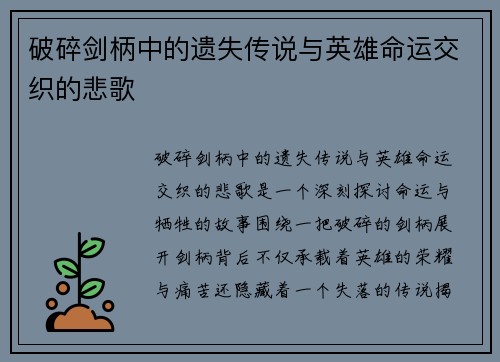 破碎剑柄中的遗失传说与英雄命运交织的悲歌

破碎剑柄中的遗失传说与英雄命运交织的悲歌是一个深刻探讨命运与牺牲的故事围绕一把破碎的剑柄展开剑柄背后不仅承载着英雄的荣耀与痛苦还隐藏着一个失落的传说揭